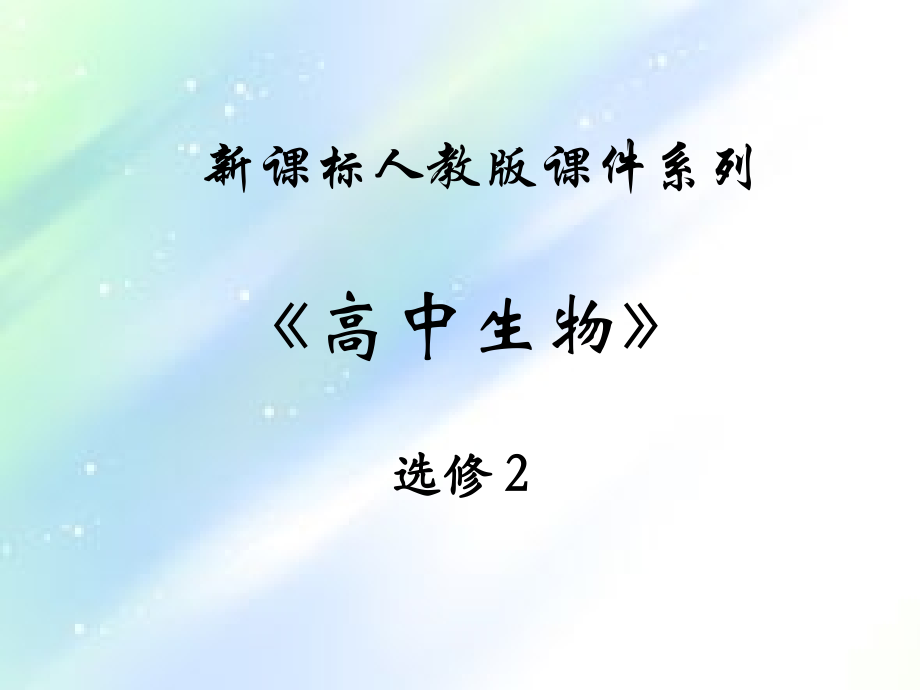 新课标人教版课件系列

《高中生物》

选修2